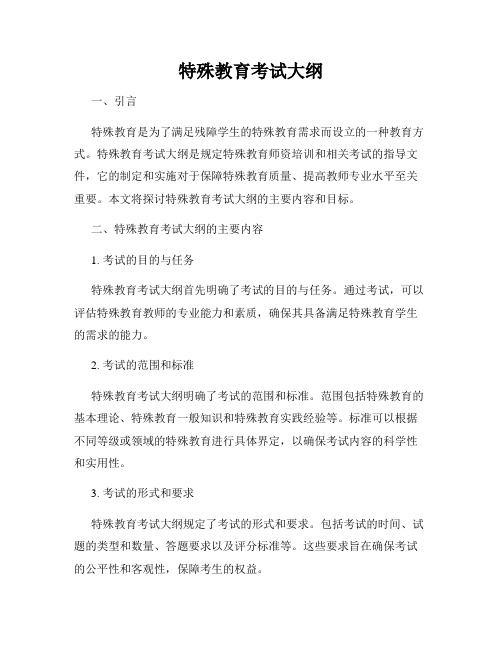 特殊教育考试大纲

一、引言

特殊教育是为了满足残障学生的特殊教育需求而设立的一种教育方式。特殊教育考试大纲是规定特殊教育师资培训和相关考试的指导文件，它的制定和实施对于保障特殊教育质量、提高教师专业水平至关重要。本文将探讨特殊教育考试大纲的主要内容和目标。

二、特殊教育考试大纲的主要内容

1. 考试的目的与任务

特殊教育考试大纲首先明确了考试的目的与任务。通过考试，可以评估特殊教育教师的专业能力和素质，确保其具备满足特殊教育学生的需求的能力。

2. 考试的范围和标准

特殊教育考试大纲明确了考试的范围和标准。范围包括特殊教育的基本理论、特殊教育一般知识和特殊教育实践经验等。标准可以根据不同等级或领域的特殊教育进行具体界定，以确保考试内容的科学性和实用性。

3. 考试的形式和要求

特殊教育考试大纲规定了考试的形式和要求。包括考试的时间、试题的类型和数量、答题要求以及评分标准等。这些要求旨在确保考试的公平性和客观性，保障考生的权益。